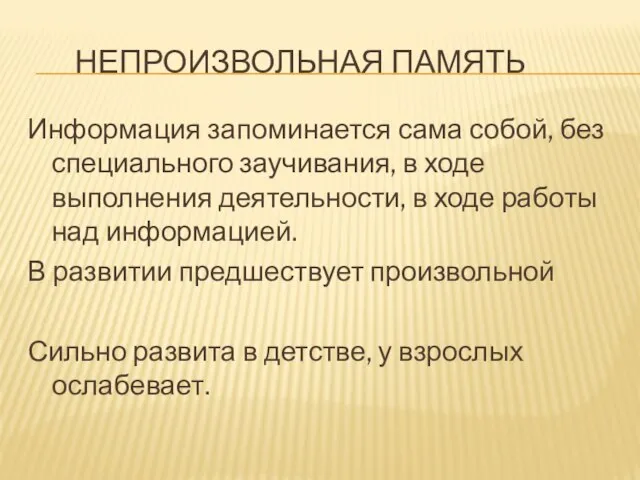 НЕПРОИЗВОЛЬНАЯ ПАМЯТЬ

Информация запоминается сама собой, без специального заучивания, в ходе выполнения деятельности, в ходе работы над информацией.

В развитии предшествует произвольной

Сильно развита в детстве, у взрослых ослабевает.